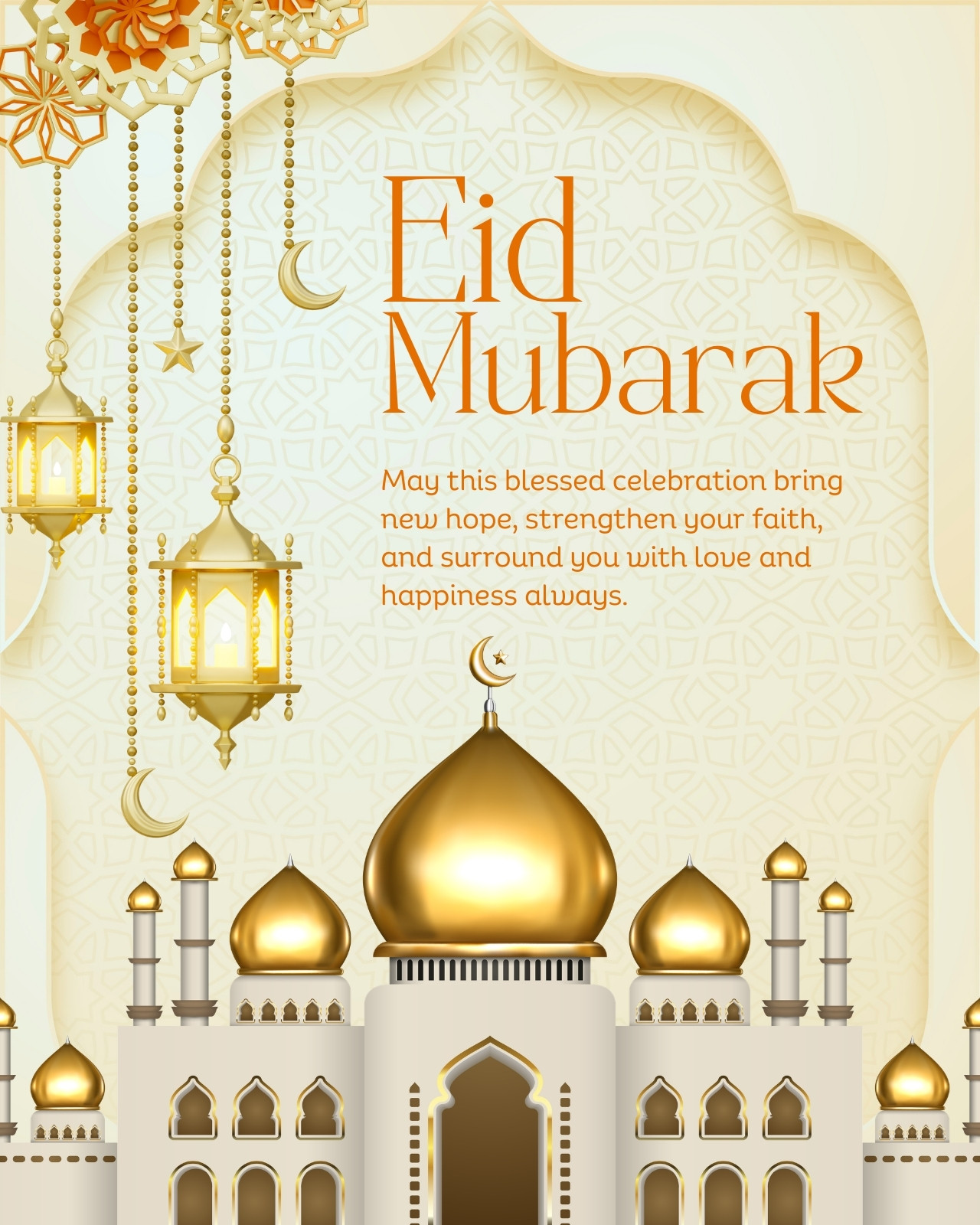 Eid
Mubarak

May this blessed celebration bring new hope, strengthen your faith, and surround you with love and happiness always.